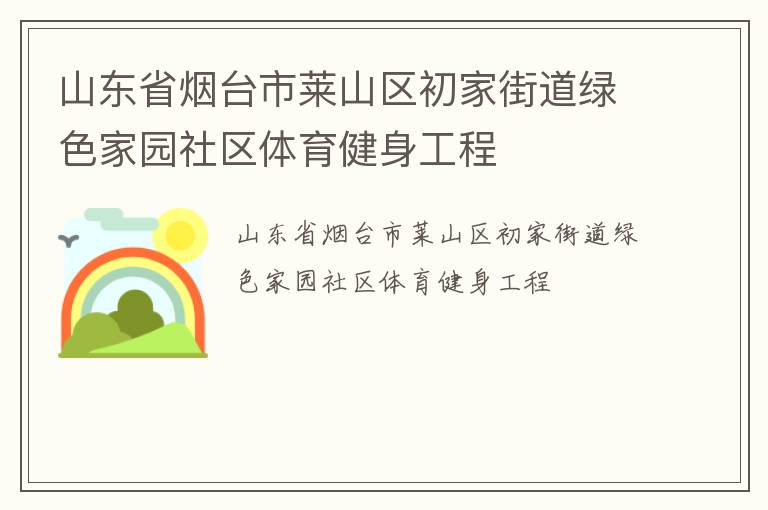 山东省烟台市莱山区初家街道绿色家园社区体育健身工程

山东省烟台市莱山区初家街道绿色家园社区体育健身工程